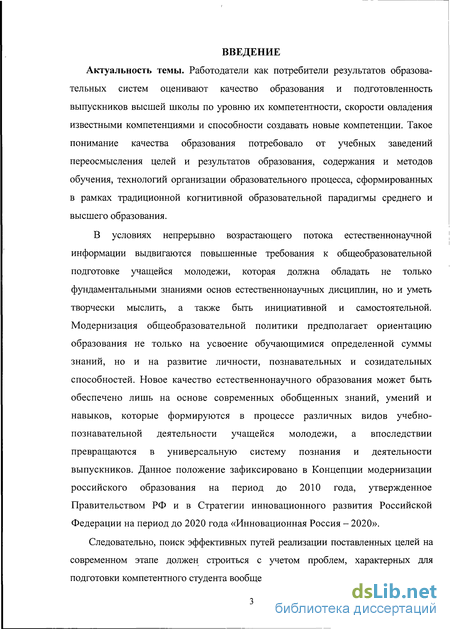 ВВЕДЕНИЕ

Актуальность темы. Работодатели как потребители результатов образовательных систем оценивают качество образования и подготовленность выпускников высшей школы по уровню их компетентности, скорости овладения известными компетенциями и способности создавать новые компетенции. Такое понимание качества образования потребовало от учебных заведений переосмысления целей и результатов образования, содержания и методов обучения, технологий организации образовательного процесса, сформированных в рамках традиционной когнитивной образовательной парадигмы среднего и высшего образования.

В условиях непрерывно возрастающего потока естественнонаучной информации выдвигаются повышенные требования к общеобразовательной подготовке учащейся молодежи, которая должна обладать не только фундаментальными знаниями основ естественнонаучных дисциплин, но и уметь творчески мыслить, а также быть инициативной и самостоятельной. Модернизация общеобразовательной политики предполагает ориентацию образования не только на усвоение обучающимися определенной суммы знаний, но и на развитие личности, познавательных и созидательных способностей. Новое качество естественнонаучного образования может быть обеспечено лишь на основе современных обобщенных знаний, умений и навыков, которые формируются в процессе различных видов учебно-познавательной деятельности учащейся молодежи, а впоследствии превращаются в универсальную систему познания и деятельности выпускников. Данное положение зафиксировано в Концепции модернизации российского образования на период до 2010 года, утвержденное Правительством РФ и в Стратегии инновационного развития Российской Федерации на период до 2020 года «Инновационная Россия – 2020».

Следовательно, поиск эффективных путей реализации поставленных целей на современном этапе должен строиться с учетом проблем, характерных для подготовки компетентного студента вообще

3

dsLib.net
библиотека диссертаций